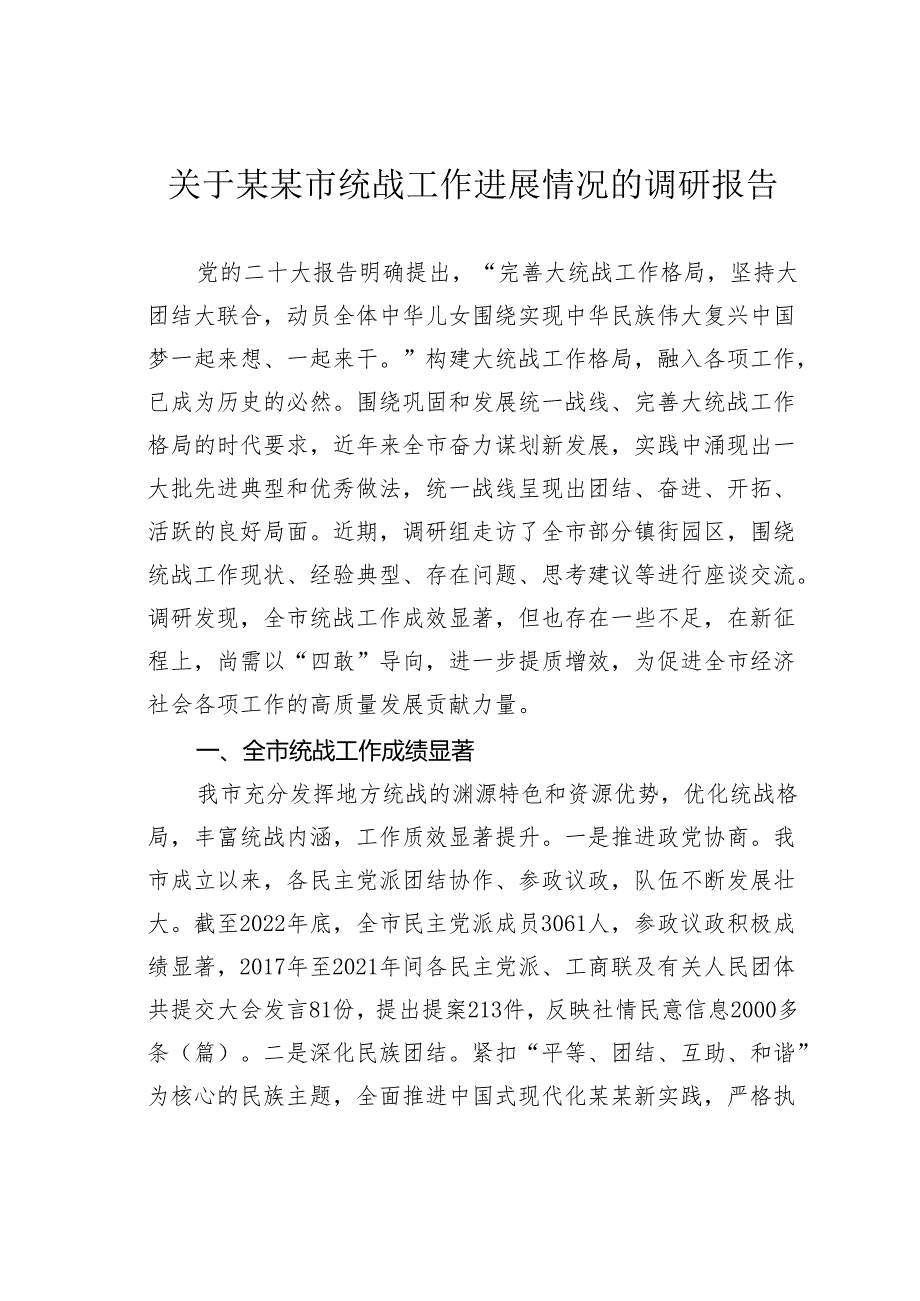 关于某某市统战工作进展情况的调研报告

党的二十大报告明确提出，“完善大统战工作格局，坚持大团结大联合，动员全体中华儿女围绕实现中华民族伟大复兴中国梦一起来想、一起来干。”构建大统战工作格局，融入各项工作，已成为历史的必然。围绕巩固和发展统一战线、完善大统战工作格局的时代要求，近年来全市奋力谋划新发展，实践中涌现出一大批先进典型和优秀做法，统一战线呈现出团结、奋进、开拓、活跃的良好局面。近期，调研组走访了全市部分镇街园区，围绕统战工作现状、经验典型、存在问题、思考建议等进行座谈交流。调研发现，全市统战工作成效显著，但也存在一些不足，在新征程上，尚需以“四敢”导向，进一步提质增效，为促进全市经济社会各项工作的高质量发展贡献力量。

一、全市统战工作成绩显著

我市充分发挥地方统战的渊源特色和资源优势，优化统战格局，丰富统战内涵，工作质效显著提升。一是推进政党协商。我市成立以来，各民主党派团结协作、参政议政，队伍不断发展壮大。截至2022年底，全市民主党派成员3061人，参政议政积极成绩显著，2017年至2021年间各民主党派、工商联及有关人民团体共提交大会发言81份，提出提案213件，反映社情民意信息2000多条（篇）。二是深化民族团结。紧扣“平等、团结、互助、和谐”为核心的民族主题，全面推进中国式现代化某某新实践，严格执